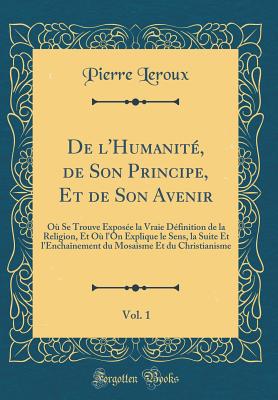 Pierre Leroux

De l'Humanité, de Son Principe, Et de Son Avenir

Où Se Trouve Exposée la Vraie Définition de la Religion, Et Où l'On Explique le Sens, la Suite Et l'Enchaînement du Mosaïsme Et du Christianisme

Vol. 1

Forgotten Books